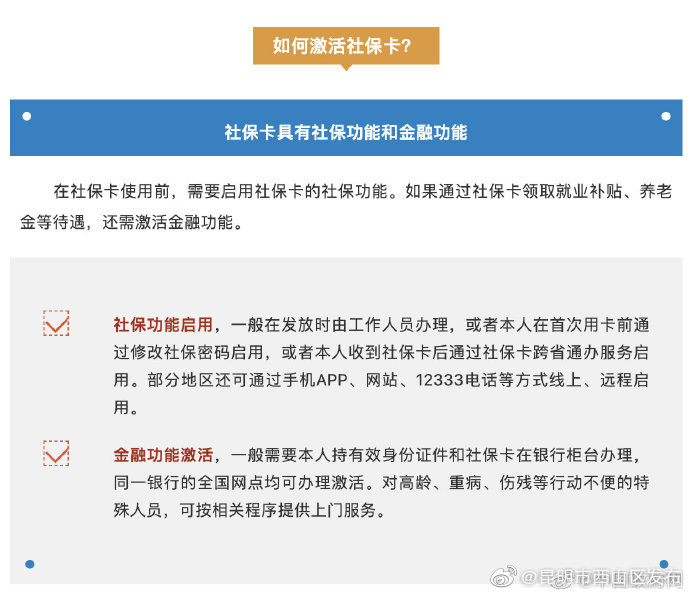 如何激活社保卡?

社保卡具有社保功能和金融功能

在社保卡使用前，需要启用社保卡的社保功能。如果通过社保卡领取就业补贴、养老金等待遇，还需激活金融功能。

社保功能启用，一般在发放时由工作人员办理，或者本人在首次用卡前通过修改社保密码启用，或者本人收到社保卡后通过社保卡跨省通办服务启用。部分地区还可通过手机APP、网站、12333电话等方式线上、远程启用。

金融功能激活，一般需要本人持有效身份证件和社保卡在银行柜台办理，同一银行的全国网点均可办理激活。对高龄、重病、伤残等行动不便的特殊人员，可按相关程序提供上门服务。

@昆明市西山区发布